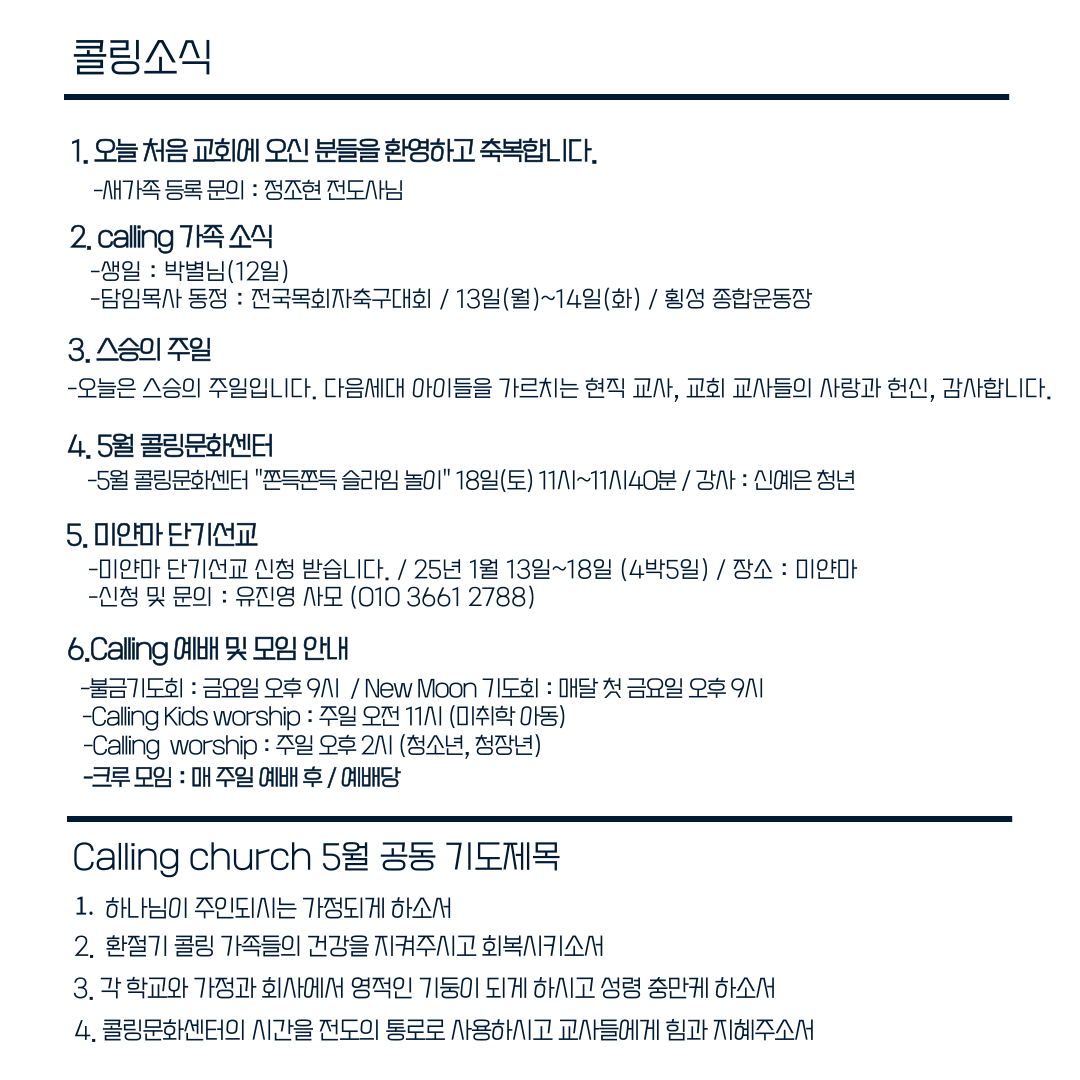 콜링소식

1. 오늘 처음 교회에 오신 분들을 환영하고 축복합니다.
-새가족 등록 문의 : 정조현 전도사님

2. calling 가족 소식
-생일 : 박별님(12일)
-담임목사 동정 : 전국목회자축구대회 / 13일(월)~14일(화) / 횡성 종합운동장

3. 스승의 주일
-오늘은 스승의 주일입니다. 다음세대 아이들을 가르치는 현직 교사, 교회 교사들의 사랑과 헌신, 감사합니다.

4. 5월 콜링문화센터
-5월 콜링문화센터 "쫀득쫀득 슬라임 놀이" 18일(토) 11시~11시40분 / 강사 : 신예은 청년

5. 미얀마 단기선교
-미얀마 단기선교 신청 받습니다. / 25년 1월 13일~18일 (4박5일) / 장소 : 미얀마
-신청 및 문의 : 유진영 사모 (010 3661 2788)

6.Calling 예배 및 모임 안내
-불금기도회 : 금요일 오후 9시 / New Moon 기도회 : 매달 첫 금요일 오후 9시
-Calling Kids worship : 주일 오전 11시 (미취학 아동)
-Calling worship : 주일 오후 2시 (청소년, 청장년)
-크루 모임 : 매 주일 예배 후 / 예배당

Calling church 5월 공동 기도제목

1. 하나님이 주인되시는 가정되게 하소서
2. 환절기 콜링 가족들의 건강을 지켜주시고 회복시키소서
3. 각 학교와 가정과 회사에서 영적인 기둥이 되게 하시고 성령 충만케 하소서
4. 콜링문화센터의 시간을 전도의 통로로 사용하시고 교사들에게 힘과 지혜주소서